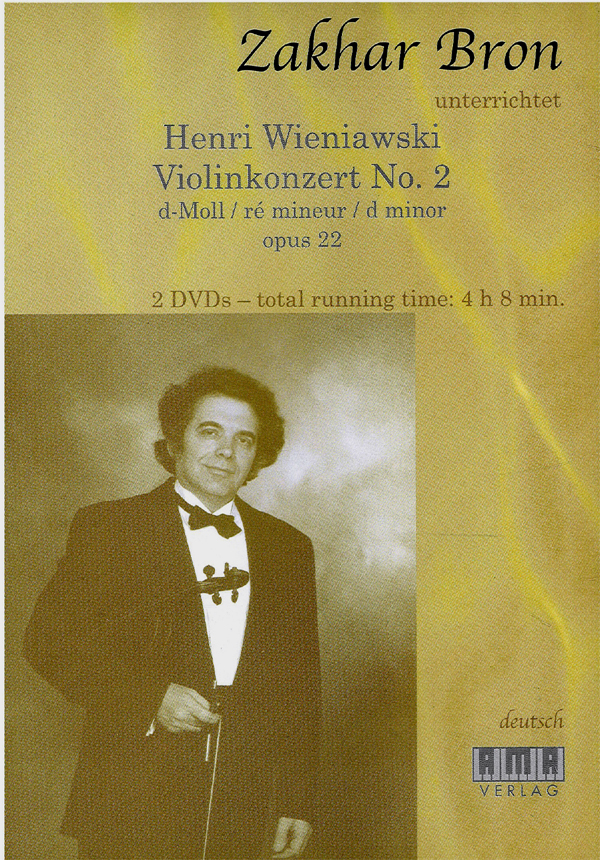 Zakhar Bron

unterrichtet

Henri Wieniawski
Violinkonzert No. 2
d-Moll / ré mineur / d minor
opus 22

2 DVDs – total running time: 4 h 8 min.

deutsch

AMA
VERLAG